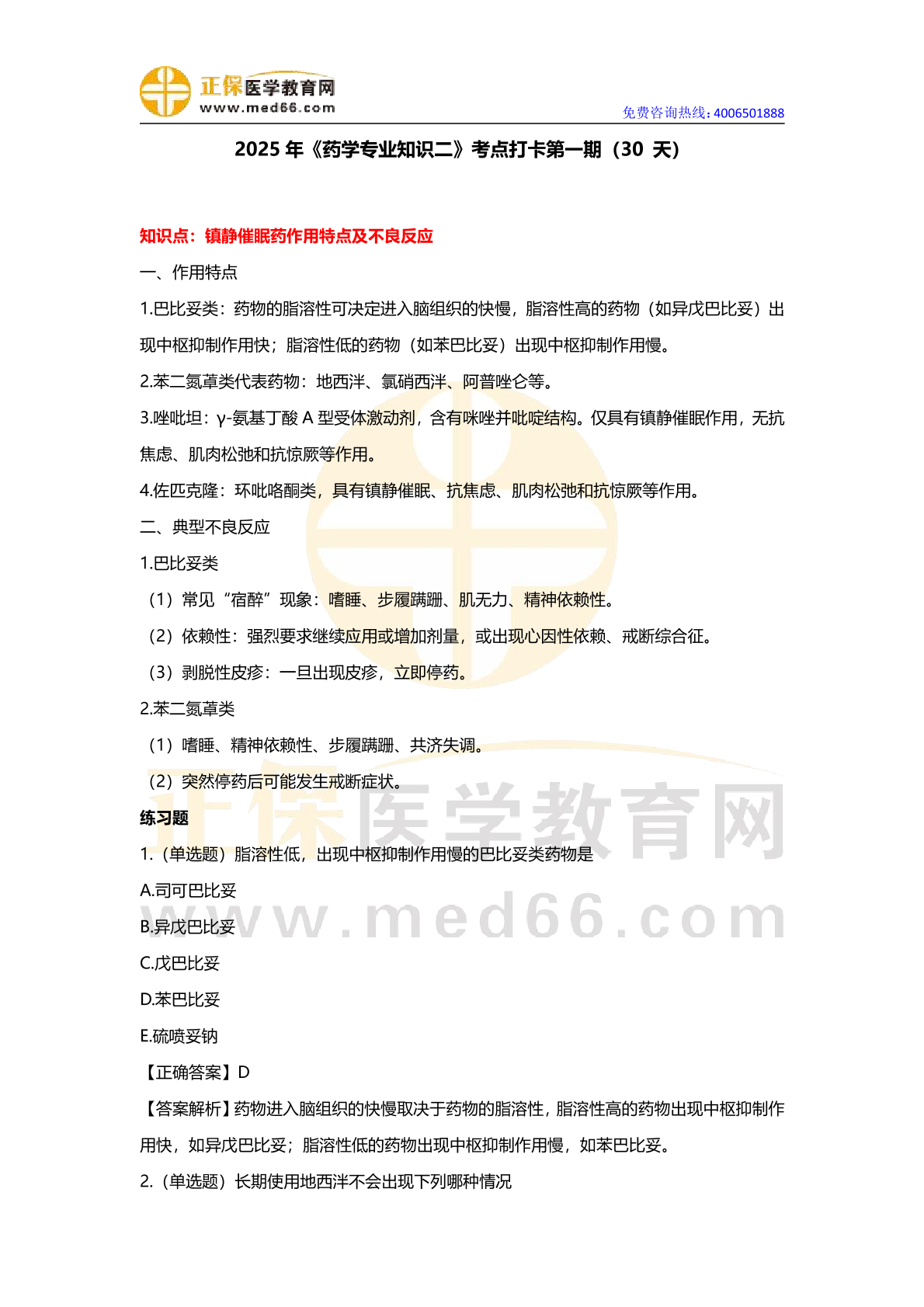 正保医学教育网
www.med66.com
免费咨询热线：4006501888

2025 年《药学专业知识二》考点打卡第一期（30 天）

知识点：镇静催眠药作用特点及不良反应

一、作用特点

1.巴比妥类：药物的脂溶性可决定进入脑组织的快慢，脂溶性高的药物（如异戊巴比妥）出现中枢抑制作用快；脂溶性低的药物（如苯巴比妥）出现中枢抑制作用慢。

2.苯二氮䓬类代表药物：地西泮、氯硝西泮、阿普唑仑等。

3.唑吡坦：γ-氨基丁酸 A 型受体激动剂，含有咪唑并吡啶结构。仅具有镇静催眠作用，无抗焦虑、肌肉松弛和抗惊厥等作用。

4.佐匹克隆：环吡咯酮类，具有镇静催眠、抗焦虑、肌肉松弛和抗惊厥等作用。

二、典型不良反应

1.巴比妥类

（1）常见“宿醉”现象：嗜睡、步履蹒跚、肌无力、精神依赖性。

（2）依赖性：强烈要求继续应用或增加剂量，或出现心因性依赖、戒断综合征。

（3）剥脱性皮疹：一旦出现皮疹，立即停药。

2.苯二氮䓬类

（1）嗜睡、精神依赖性、步履蹒跚、共济失调。

（2）突然停药后可能发生戒断症状。

练习题

1.（单选题）脂溶性低，出现中枢抑制作用慢的巴比妥类药物是

A.司可巴比妥

B.异戊巴比妥

C.戊巴比妥

D.苯巴比妥

E.硫喷妥钠

【正确答案】D

【答案解析】药物进入脑组织的快慢取决于药物的脂溶性，脂溶性高的药物出现中枢抑制作用快，如异戊巴比妥；脂溶性低的药物出现中枢抑制作用慢，如苯巴比妥。

2.（单选题）长期使用地西泮不会出现下列哪种情况

正保医学教育网
www.med66.com